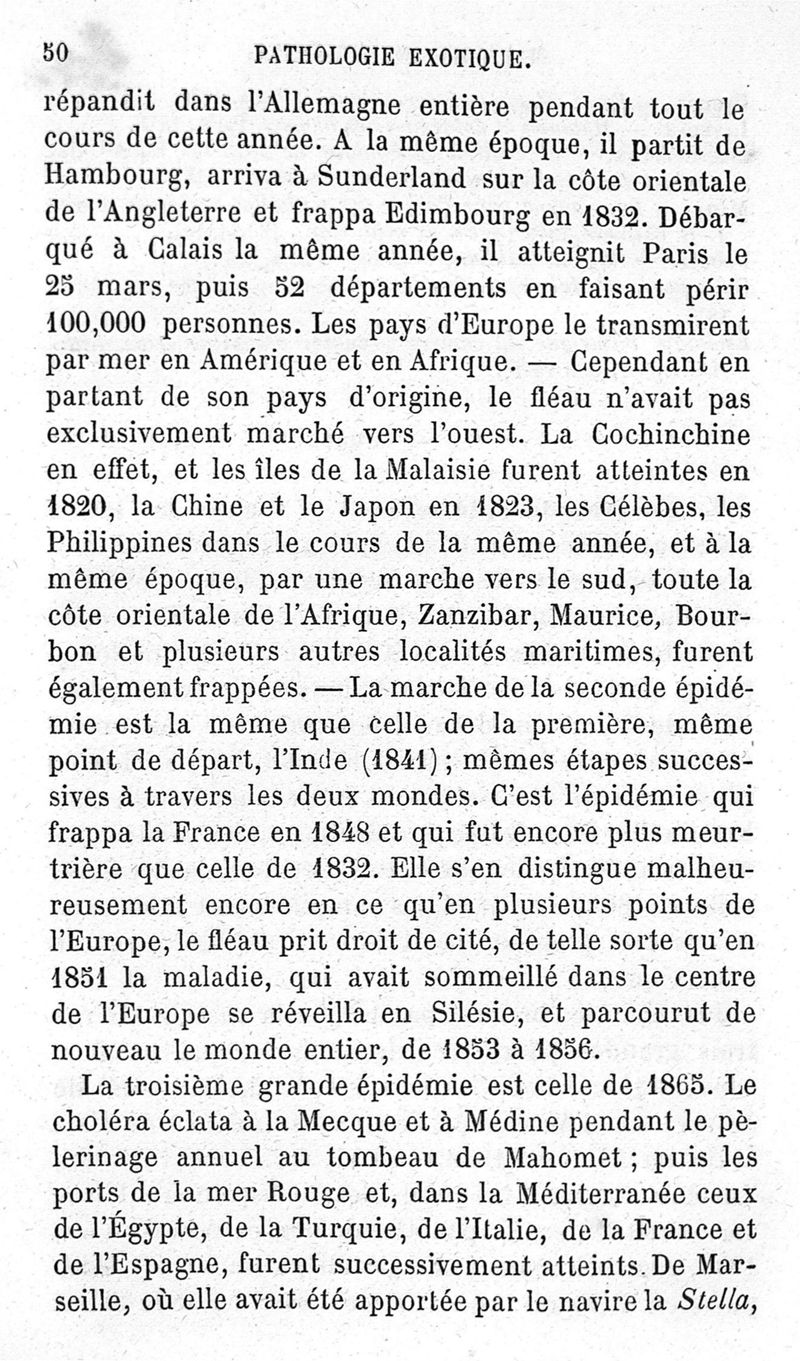 50 PATHOLOGIE EXOTIQUE.

répandit dans l'Allemagne entière pendant tout le cours de cette année. A la même époque, il partit de Hambourg, arriva à Sunderland sur la côte orientale de l'Angleterre et frappa Edimbourg en 1832. Débarqué à Calais la même année, il atteignit Paris le 25 mars, puis 52 départements en faisant périr 100,000 personnes. Les pays d'Europe le transmirent par mer en Amérique et en Afrique. — Cependant en partant de son pays d'origine, le fléau n'avait pas exclusivement marché vers l'ouest. La Cochinchine en effet, et les îles de la Malaisie furent atteintes en 1820, la Chine et le Japon en 1823, les Célèbes, les Philippines dans le cours de la même année, et à la même époque, par une marche vers le sud, toute la côte orientale de l'Afrique, Zanzibar, Maurice, Bourbon et plusieurs autres localités maritimes, furent également frappées. — La marche de la seconde épidémie est la même que celle de la première, même point de départ, l'Inde (1841) ; mêmes étapes successives à travers les deux mondes. C'est l'épidémie qui frappa la France en 1848 et qui fut encore plus meurtrière que celle de 1832. Elle s'en distingue malheureusement encore en ce qu'en plusieurs points de l'Europe, le fléau prit droit de cité, de telle sorte qu'en 1851 la maladie, qui avait sommeillé dans le centre de l'Europe se réveilla en Silésie, et parcourut de nouveau le monde entier, de 1853 à 1856.

La troisième grande épidémie est celle de 1865. Le choléra éclata à la Mecque et à Médine pendant le pèlerinage annuel au tombeau de Mahomet ; puis les ports de la mer Rouge et, dans la Méditerranée ceux de l'Égypte, de la Turquie, de l'Italie, de la France et de l'Espagne, furent successivement atteints. De Marseille, où elle avait été apportée par le navire la Stella,